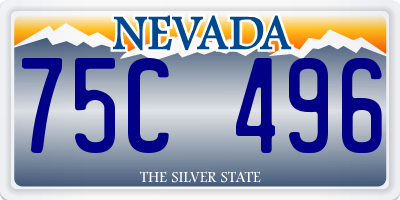 NEVADA

75C 496

THE SILVER STATE